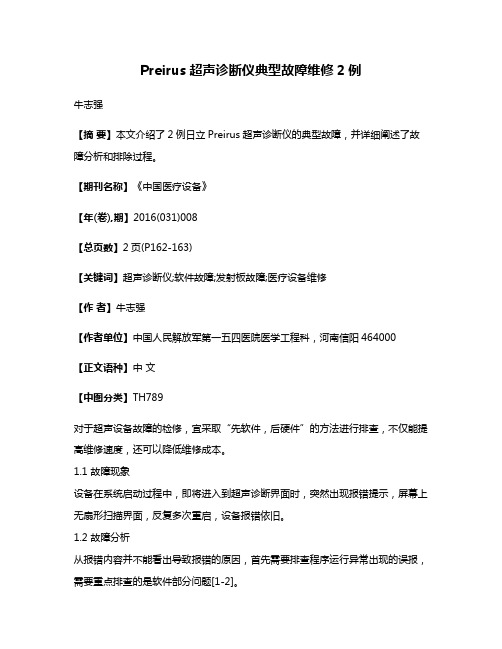 Preirus 超声诊断仪典型故障维修 2 例

牛志强

【摘 要】本文介绍了 2 例日立 Preirus 超声诊断仪的典型故障，并详细阐述了故障分析和排除过程。

【期刊名称】《中国医疗设备》

【年(卷),期】2016(031)008

【总页数】2 页(P162-163)

【关键词】超声诊断仪;软件故障;发射板故障;医疗设备维修

【作 者】牛志强

【作者单位】中国人民解放军第一五四医院医学工程科，河南信阳 464000

【正文语种】中 文

【中图分类】TH789

对于超声设备故障的检修，宜采取“先软件，后硬件”的方法进行排查，不仅能提高维修速度，还可以降低维修成本。

1.1 故障现象

设备在系统启动过程中，即将进入到超声诊断界面时，突然出现报错提示，屏幕上无扇形扫描界面，反复多次重启，设备报错依旧。

1.2 故障分析

从报错内容并不能看出导致报错的原因，首先需要排查程序运行异常出现的误报，需要重点排查的是软件部分问题[1-2]。